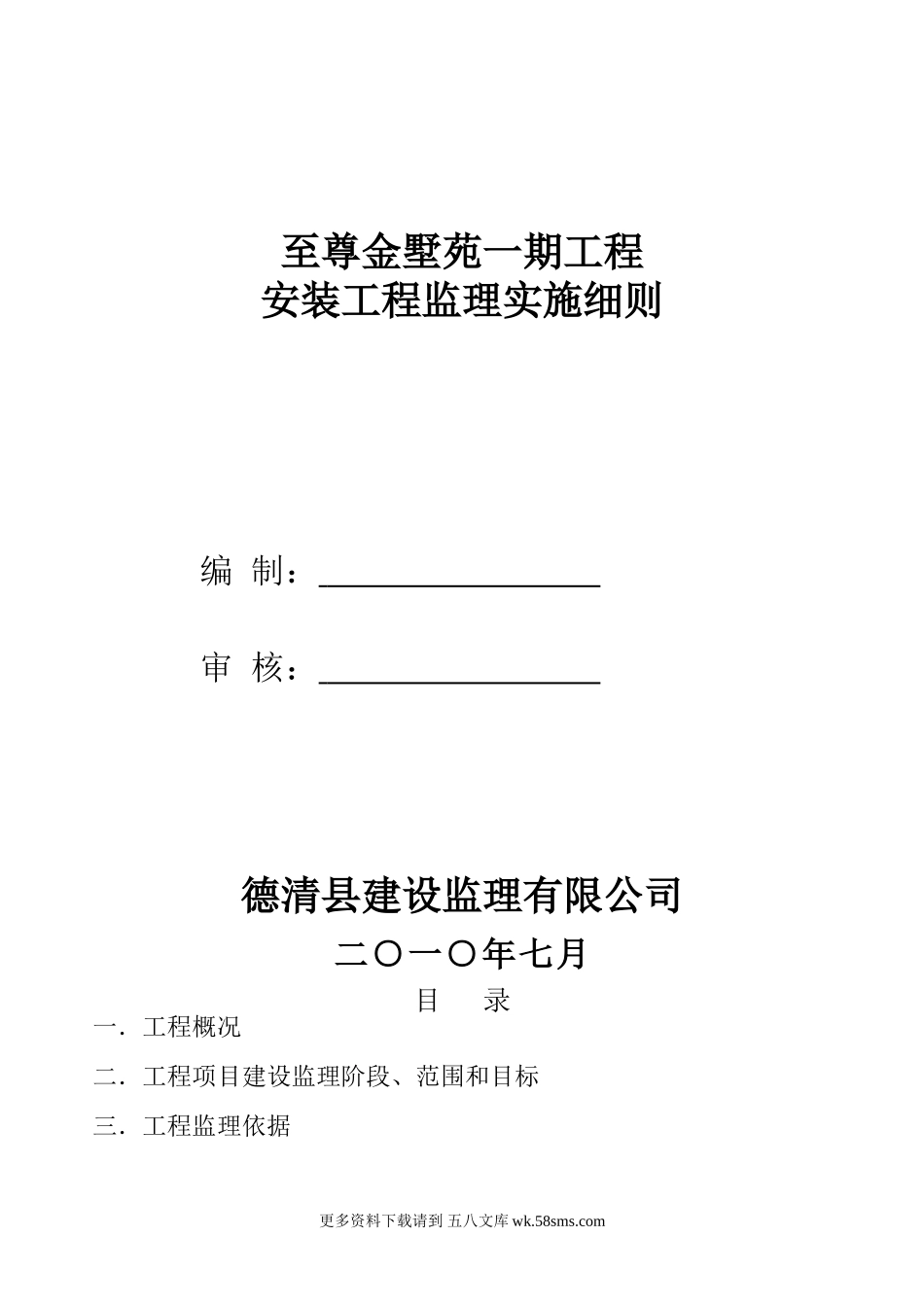 至尊金墅苑一期工程
安装工程监理实施细则

编 制：________________

审 核：________________

德清县建设监理有限公司
二〇一〇年七月

目 录

一．工程概况

二．工程项目建设监理阶段、范围和目标

三．工程监理依据

更多资料下载请到 五八文库 wk.58sms.com